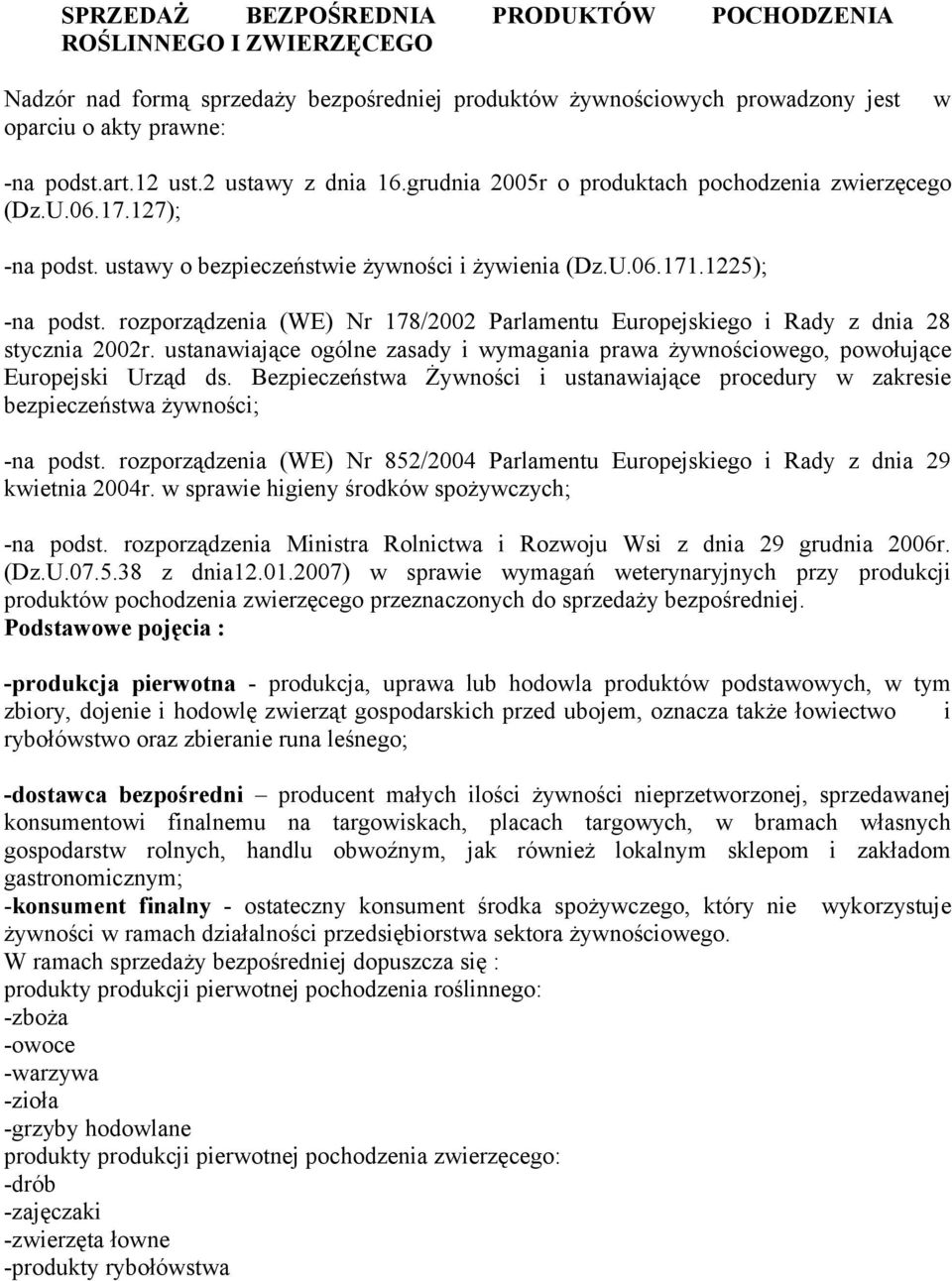 SPRZEDAŻ BEZPOŚREDNIA PRODUKTÓW POCHODZENIA ROŚLINNEGO I ZWIERZĘCEGO

Nadzór nad formą sprzedaży bezpośredniej produktów żywnościowych prowadzony jest w oparciu o akty prawne:

-na podst.art.12 ust.2 ustawy z dnia 16.grudnia 2005r o produktach pochodzenia zwierzęcego (Dz.U.06.17.127);

-na podst. ustawy o bezpieczeństwie żywności i żywienia (Dz.U.06.171.1225);

-na podst. rozporządzenia (WE) Nr 178/2002 Parlamentu Europejskiego i Rady z dnia 28 stycznia 2002r. ustanawiające ogólne zasady i wymagania prawa żywnościowego, powołujące Europejski Urząd ds. Bezpieczeństwa Żywności i ustanawiające procedury w zakresie bezpieczeństwa żywności;

-na podst. rozporządzenia (WE) Nr 852/2004 Parlamentu Europejskiego i Rady z dnia 29 kwietnia 2004r. w sprawie higieny środków spożywczych;

-na podst. rozporządzenia Ministra Rolnictwa i Rozwoju Wsi z dnia 29 grudnia 2006r. (Dz.U.07.5.38 z dnia12.01.2007) w sprawie wymagań weterynaryjnych przy produkcji produktów pochodzenia zwierzęcego przeznaczonych do sprzedaży bezpośredniej.
Podstawowe pojęcia :

-produkcja pierwotna - produkcja, uprawa lub hodowla produktów podstawowych, w tym zbiory, dojenie i hodowlę zwierząt gospodarskich przed ubojem, oznacza także łowiectwo i rybołówstwo oraz zbieranie runa leśnego;

-dostawca bezpośredni – producent małych ilości żywności nieprzetworzonej, sprzedawanej konsumentowi finalnemu na targowiskach, placach targowych, w bramach własnych gospodarstw rolnych, handlu obwoźnym, jak również lokalnym sklepom i zakładom gastronomicznym;
-konsument finalny - ostateczny konsument środka spożywczego, który nie wykorzystuje żywności w ramach działalności przedsiębiorstwa sektora żywnościowego.
W ramach sprzedaży bezpośredniej dopuszcza się :
produkty produkcji pierwotnej pochodzenia roślinnego:
-zboża
-owoce
-warzywa
-zioła
-grzyby hodowlane
produkty produkcji pierwotnej pochodzenia zwierzęcego:
-drób
-zajęczaki
-zwierzęta łowne
-produkty rybołówstwa